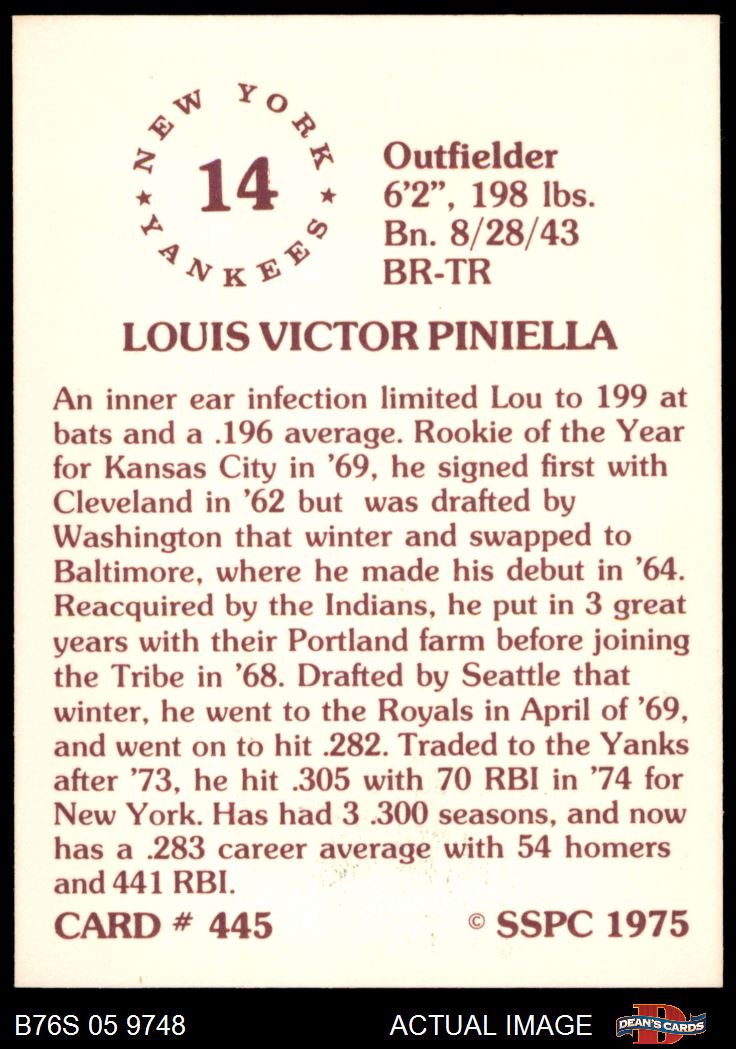 NEW YORK
14
YANKEES

Outfielder
6'2", 198 lbs.
Bn. 8/28/43
BR-TR

LOUIS VICTOR PINIELLA

An inner ear infection limited Lou to 199 at bats and a .196 average. Rookie of the Year for Kansas City in '69, he signed first with Cleveland in '62 but was drafted by Washington that winter and swapped to Baltimore, where he made his debut in '64. Reacquired by the Indians, he put in 3 great years with their Portland farm before joining the Tribe in '68. Drafted by Seattle that winter, he went to the Royals in April of '69, and went on to hit .282. Traded to the Yanks after '73, he hit .305 with 70 RBI in '74 for New York. Has had 3 .300 seasons, and now has a .283 career average with 54 homers and 441 RBI.

CARD # 445
© SSPC 1975

B76S 05 9748
ACTUAL IMAGE
DEAN'S CARDS